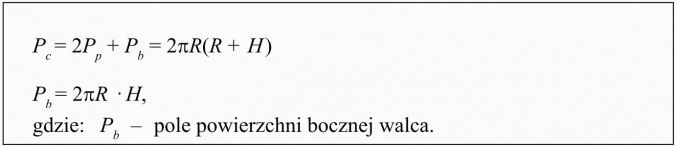 $P_c = 2P_p + P_b = 2\pi R(R + H)$

$P_b = 2\pi R \cdot H$,
gdzie: $P_b$ – pole powierzchni bocznej walca.